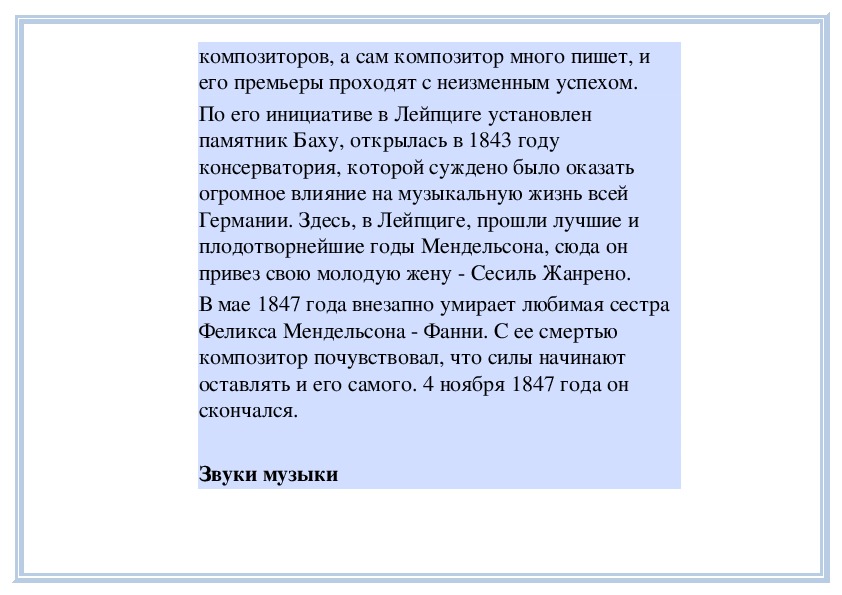 композиторов, а сам композитор много пишет, и его премьеры проходят с неизменным успехом.

По его инициативе в Лейпциге установлен памятник Баху, открылась в 1843 году консерватория, которой суждено было оказать огромное влияние на музыкальную жизнь всей Германии. Здесь, в Лейпциге, прошли лучшие и плодотворнейшие годы Мендельсона, сюда он привез свою молодую жену - Сесиль Жанрено.

В мае 1847 года внезапно умирает любимая сестра Феликса Мендельсона - Фанни. С ее смертью композитор почувствовал, что силы начинают оставлять и его самого. 4 ноября 1847 года он скончался.

Звуки музыки